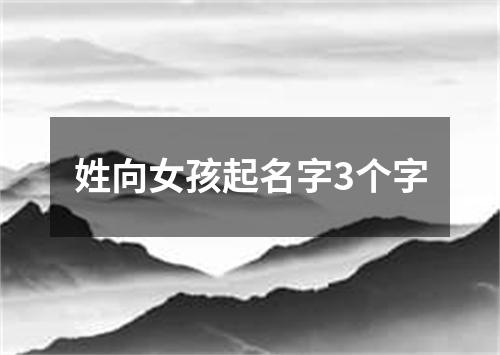 姓向女孩起名字3个字